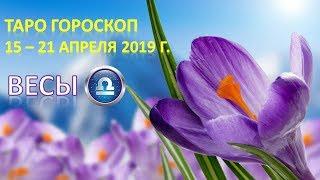 ТАРО ГОРОСКОП
15 – 21 АПРЕЛЯ 2019 Г.

ВЕСЫ